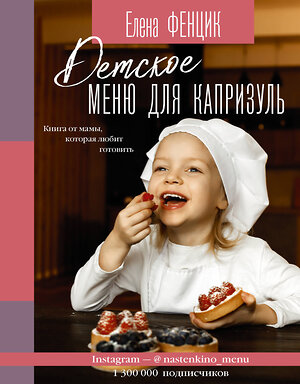 Елена ФЕНЦИК

Детское
МЕНЮ ДЛЯ КАПРИЗУЛЬ

Книга от мамы, которая любит готовить

Instagram — @nastenkino_menu
1 300 000 подписчиков